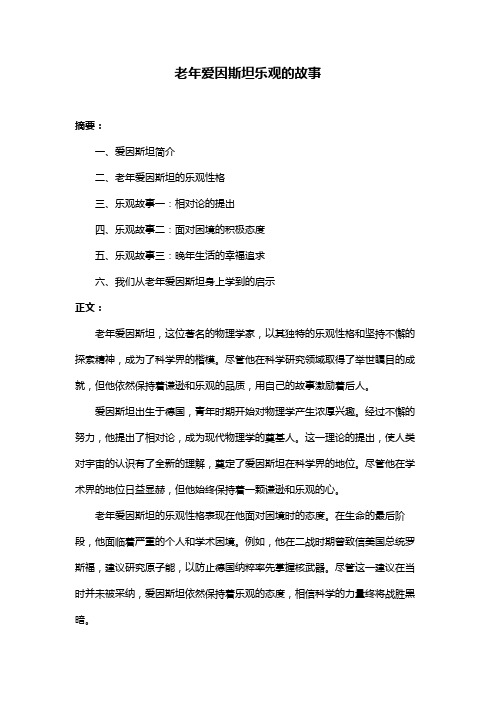 老年爱因斯坦乐观的故事

摘要：

一、爱因斯坦简介

二、老年爱因斯坦的乐观性格

三、乐观故事一：相对论的提出

四、乐观故事二：面对困境的积极态度

五、乐观故事三：晚年生活的幸福追求

六、我们从老年爱因斯坦身上学到的启示

正文：

老年爱因斯坦，这位著名的物理学家，以其独特的乐观性格和坚持不懈的探索精神，成为了科学界的楷模。尽管他在科学研究领域取得了举世瞩目的成就，但他依然保持着谦逊和乐观的品质，用自己的故事激励着后人。

爱因斯坦出生于德国，青年时期开始对物理学产生浓厚兴趣。经过不懈的努力，他提出了相对论，成为现代物理学的奠基人。这一理论的提出，使人类对宇宙的认识有了全新的理解，奠定了爱因斯坦在科学界的地位。尽管他在学术界的地位日益显赫，但他始终保持着一颗谦逊和乐观的心。

老年爱因斯坦的乐观性格表现在他面对困境时的态度。在生命的最后阶段，他面临着严重的个人和学术困境。例如，他在二战时期曾致信美国总统罗斯福，建议研究原子能，以防止德国纳粹率先掌握核武器。尽管这一建议在当时并未被采纳，爱因斯坦依然保持着乐观的态度，相信科学的力量终将战胜黑暗。